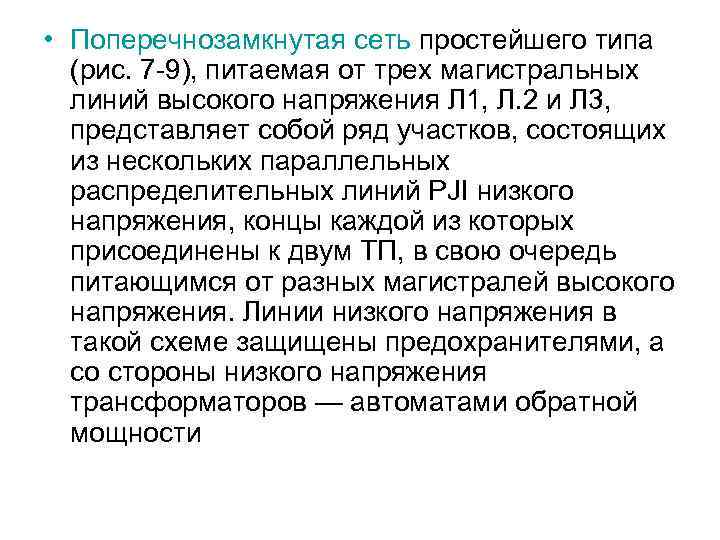 • Поперечнозамкнутая сеть простейшего типа (рис. 7-9), питаемая от трех магистральных линий высокого напряжения Л1, Л.2 и Л3, представляет собой ряд участков, состоящих из нескольких параллельных распределительных линий PJI низкого напряжения, концы каждой из которых присоединены к двум ТП, в свою очередь питающимся от разных магистралей высокого напряжения. Линии низкого напряжения в такой схеме защищены предохранителями, а со стороны низкого напряжения трансформаторов — автоматами обратной мощности